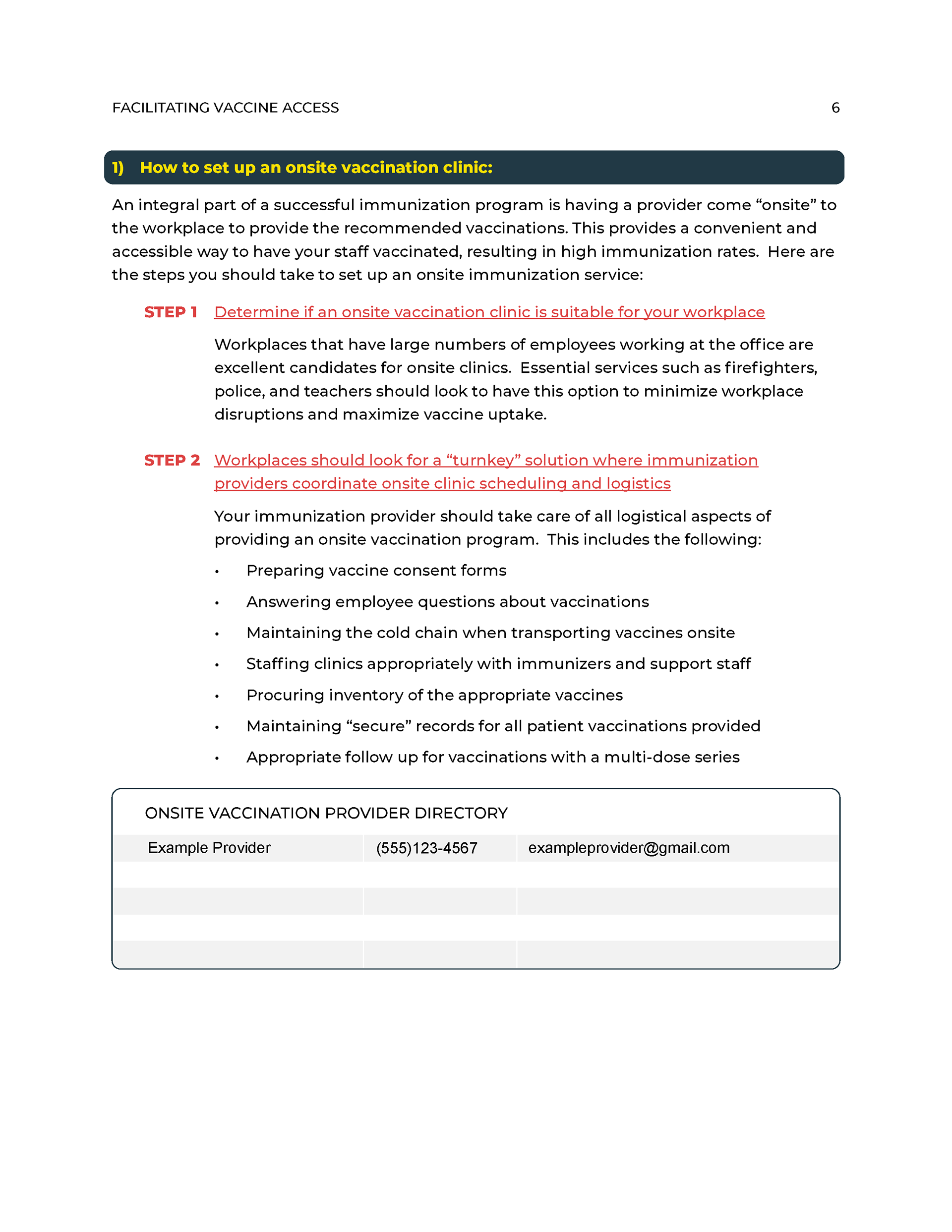 FACILITATING VACCINE ACCESS 6

1) How to set up an onsite vaccination clinic:

An integral part of a successful immunization program is having a provider come “onsite” to the workplace to provide the recommended vaccinations. This provides a convenient and accessible way to have your staff vaccinated, resulting in high immunization rates. Here are the steps you should take to set up an onsite immunization service:

STEP 1 Determine if an onsite vaccination clinic is suitable for your workplace

Workplaces that have large numbers of employees working at the office are excellent candidates for onsite clinics. Essential services such as firefighters, police, and teachers should look to have this option to minimize workplace disruptions and maximize vaccine uptake.

STEP 2 Workplaces should look for a “turnkey” solution where immunization providers coordinate onsite clinic scheduling and logistics

Your immunization provider should take care of all logistical aspects of providing an onsite vaccination program. This includes the following:

• Preparing vaccine consent forms
• Answering employee questions about vaccinations
• Maintaining the cold chain when transporting vaccines onsite
• Staffing clinics appropriately with immunizers and support staff
• Procuring inventory of the appropriate vaccines
• Maintaining “secure” records for all patient vaccinations provided
• Appropriate follow up for vaccinations with a multi-dose series

ONSITE VACCINATION PROVIDER DIRECTORY

| Example Provider | (555)123-4567 | exampleprovider@gmail.com |
|---|---|---|
| | | |
| | | |
| | | |
| | | |